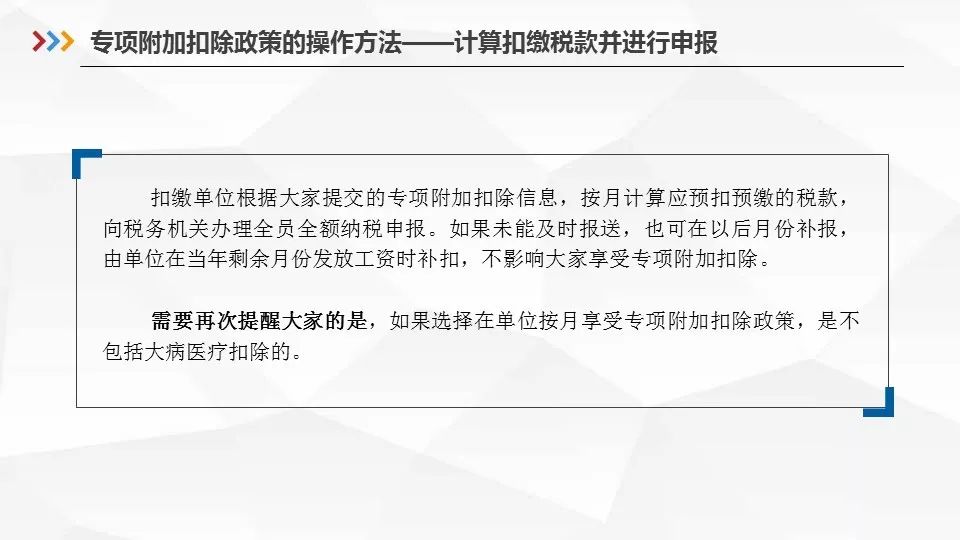 专项附加扣除政策的操作方法——计算扣缴税款并进行申报

扣缴单位根据大家提交的专项附加扣除信息，按月计算应预扣预缴的税款，向税务机关办理全员全额纳税申报。如果未能及时报送，也可在以后月份补报，由单位在当年剩余月份发放工资时补扣，不影响大家享受专项附加扣除。

需要再次提醒大家的是，如果选择在单位按月享受专项附加扣除政策，是不包括大病医疗扣除的。